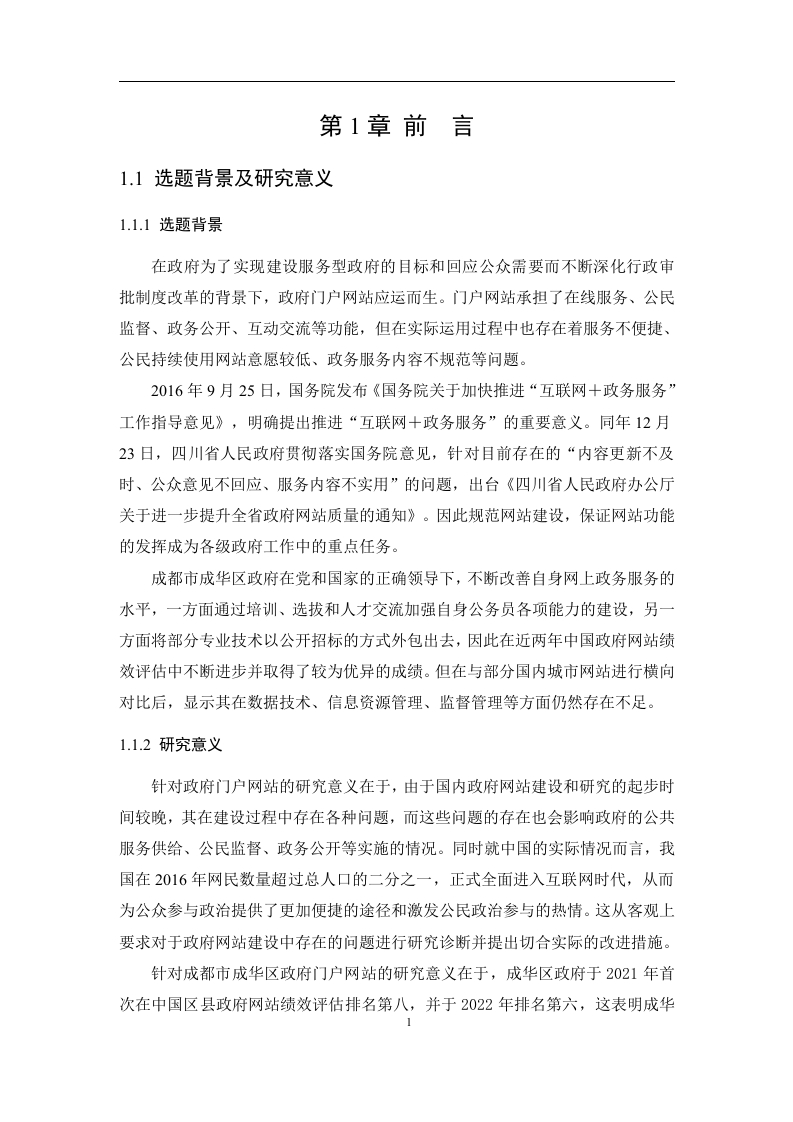 第 1 章 前　言

1.1 选题背景及研究意义

1.1.1 选题背景

在政府为了实现建设服务型政府的目标和回应公众需要而不断深化行政审批制度改革的背景下，政府门户网站应运而生。门户网站承担了在线服务、公民监督、政务公开、互动交流等功能，但在实际运用过程中也存在着服务不便捷、公民持续使用网站意愿较低、政务服务内容不规范等问题。

2016 年 9 月 25 日，国务院发布《国务院关于加快推进“互联网＋政务服务”工作指导意见》，明确提出推进“互联网＋政务服务”的重要意义。同年 12 月 23 日，四川省人民政府贯彻落实国务院意见，针对目前存在的“内容更新不及时、公众意见不回应、服务内容不实用”的问题，出台《四川省人民政府办公厅关于进一步提升全省政府网站质量的通知》。因此规范网站建设，保证网站功能的发挥成为各级政府工作中的重点任务。

成都市成华区政府在党和国家的正确领导下，不断改善自身网上政务服务的水平，一方面通过培训、选拔和人才交流加强自身公务员各项能力的建设，另一方面将部分专业技术以公开招标的方式外包出去，因此在近两年中国政府网站绩效评估中不断进步并取得了较为优异的成绩。但在与部分国内城市网站进行横向对比后，显示其在数据技术、信息资源管理、监督管理等方面仍然存在不足。

1.1.2 研究意义

针对政府门户网站的研究意义在于，由于国内政府网站建设和研究的起步时间较晚，其在建设过程中存在各种问题，而这些问题的存在也会影响政府的公共服务供给、公民监督、政务公开等实施的情况。同时就中国的实际情况而言，我国在 2016 年网民数量超过总人口的二分之一，正式全面进入互联网时代，从而为公众参与政治提供了更加便捷的途径和激发公民政治参与的热情。这从客观上要求对于政府网站建设中存在的问题进行研究诊断并提出切合实际的改进措施。

针对成都市成华区政府门户网站的研究意义在于，成华区政府于 2021 年首次在中国区县政府网站绩效评估排名第八，并于 2022 年排名第六，这表明成华

1